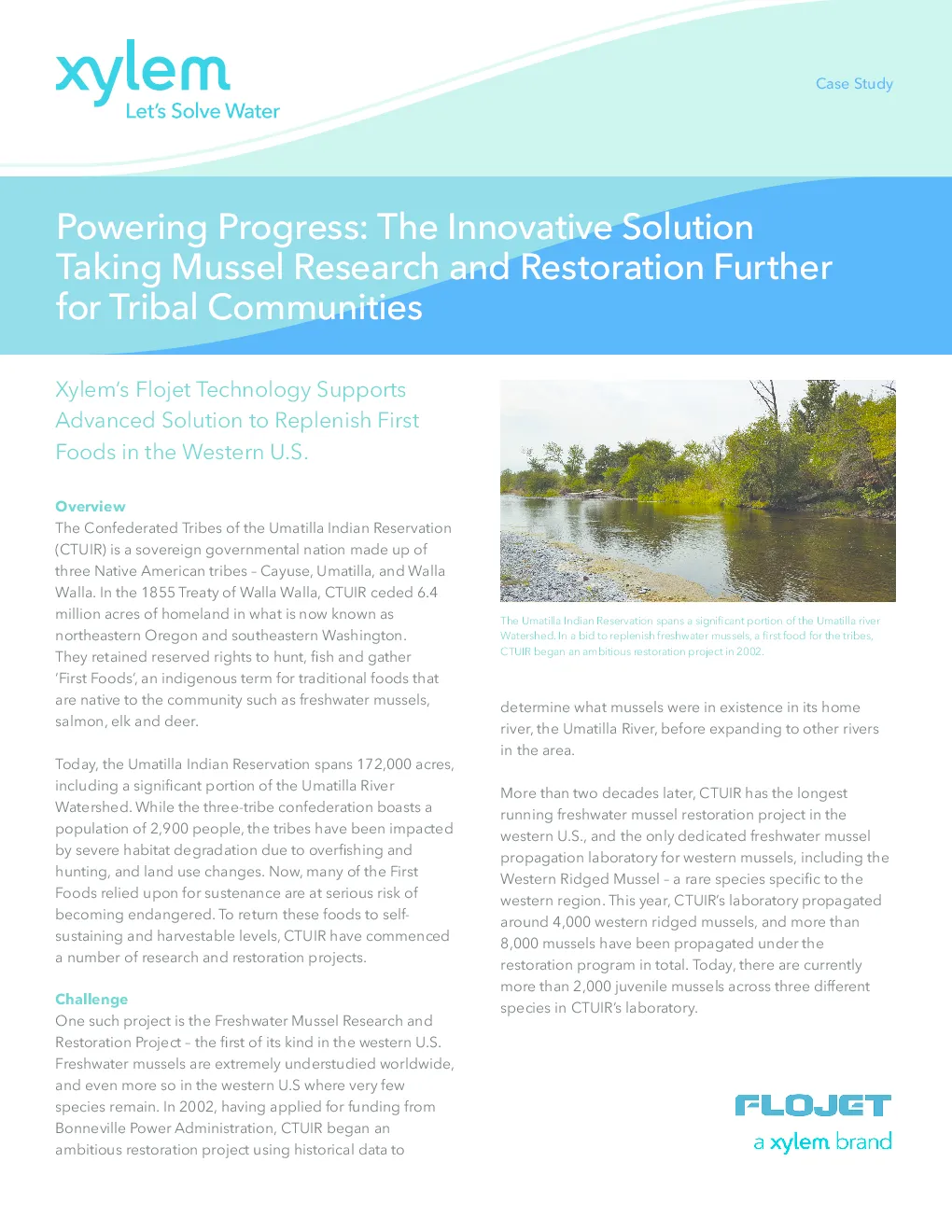 xylem
Let's Solve Water

Case Study

Powering Progress: The Innovative Solution Taking Mussel Research and Restoration Further for Tribal Communities

Xylem's Flojet Technology Supports Advanced Solution to Replenish First Foods in the Western U.S.

Overview
The Confederated Tribes of the Umatilla Indian Reservation (CTUIR) is a sovereign governmental nation made up of three Native American tribes – Cayuse, Umatilla, and Walla Walla. In the 1855 Treaty of Walla Walla, CTUIR ceded 6.4 million acres of homeland in what is now known as northeastern Oregon and southeastern Washington. They retained reserved rights to hunt, fish and gather 'First Foods', an indigenous term for traditional foods that are native to the community such as freshwater mussels, salmon, elk and deer.

Today, the Umatilla Indian Reservation spans 172,000 acres, including a significant portion of the Umatilla River Watershed. While the three-tribe confederation boasts a population of 2,900 people, the tribes have been impacted by severe habitat degradation due to overfishing and hunting, and land use changes. Now, many of the First Foods relied upon for sustenance are at serious risk of becoming endangered. To return these foods to self-sustaining and harvestable levels, CTUIR have commenced a number of research and restoration projects.

Challenge
One such project is the Freshwater Mussel Research and Restoration Project – the first of its kind in the western U.S. Freshwater mussels are extremely understudied worldwide, and even more so in the western U.S where very few species remain. In 2002, having applied for funding from Bonneville Power Administration, CTUIR began an ambitious restoration project using historical data to

The Umatilla Indian Reservation spans a significant portion of the Umatilla river Watershed. In a bid to replenish freshwater mussels, a first food for the tribes, CTUIR began an ambitious restoration project in 2002.

determine what mussels were in existence in its home river, the Umatilla River, before expanding to other rivers in the area.

More than two decades later, CTUIR has the longest running freshwater mussel restoration project in the western U.S., and the only dedicated freshwater mussel propagation laboratory for western mussels, including the Western Ridged Mussel – a rare species specific to the western region. This year, CTUIR's laboratory propagated around 4,000 western ridged mussels, and more than 8,000 mussels have been propagated under the restoration program in total. Today, there are currently more than 2,000 juvenile mussels across three different species in CTUIR's laboratory.

FLOJET
a xylem brand